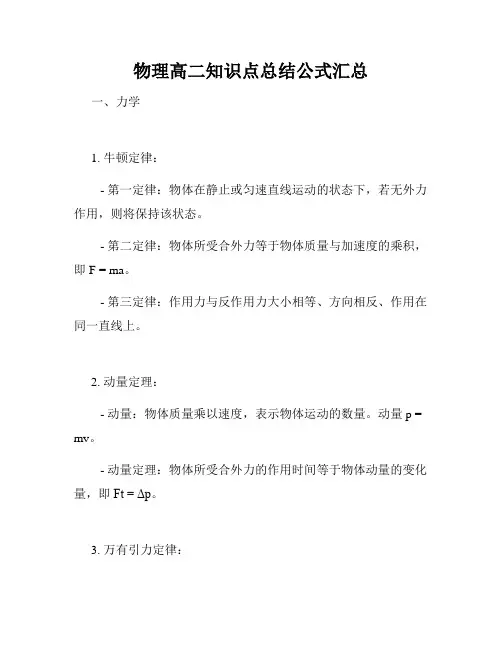 物理高二知识点总结公式汇总

一、力学

1. 牛顿定律：

- 第一定律：物体在静止或匀速直线运动的状态下，若无外力作用，则将保持该状态。

- 第二定律：物体所受合外力等于物体质量与加速度的乘积，即 $F = ma$。

- 第三定律：作用力与反作用力大小相等、方向相反、作用在同一直线上。

2. 动量定理：

- 动量：物体质量乘以速度，表示物体运动的数量。动量 $p = mv$。

- 动量定理：物体所受合外力的作用时间等于物体动量的变化量，即 $Ft = \Delta p$。

3. 万有引力定律：